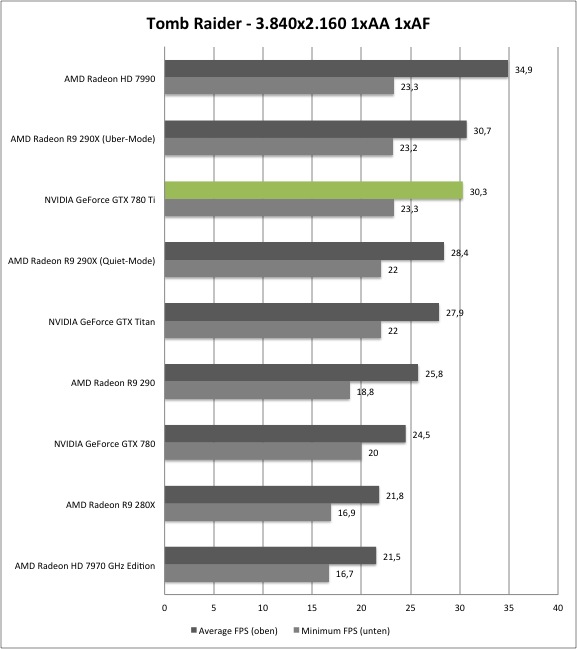 Tomb Raider - 3.840x2.160 1xAA 1xAF

AMD Radeon HD 7990
34,9
23,3

AMD Radeon R9 290X (Uber-Mode)
30,7
23,2

NVIDIA GeForce GTX 780 Ti
30,3
23,3

AMD Radeon R9 290X (Quiet-Mode)
28,4
22

NVIDIA GeForce GTX Titan
27,9
22

AMD Radeon R9 290
25,8
18,8

NVIDIA GeForce GTX 780
24,5
20

AMD Radeon R9 280X
21,8
16,9

AMD Radeon HD 7970 GHz Edition
21,5
16,7

0 5 10 15 20 25 30 35 40

Average FPS (oben) Minimum FPS (unten)